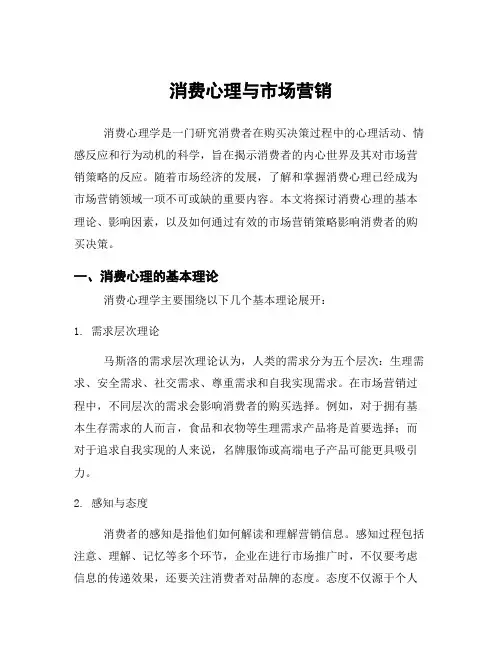 消费心理与市场营销

消费心理学是一门研究消费者在购买决策过程中的心理活动、情感反应和行为动机的科学，旨在揭示消费者的内心世界及其对市场营销策略的反应。随着市场经济的发展，了解和掌握消费心理已经成为市场营销领域一项不可或缺的重要内容。本文将探讨消费心理的基本理论、影响因素，以及如何通过有效的市场营销策略影响消费者的购买决策。

一、消费心理的基本理论

消费心理学主要围绕以下几个基本理论展开：

1. 需求层次理论

马斯洛的需求层次理论认为，人类的需求分为五个层次：生理需求、安全需求、社交需求、尊重需求和自我实现需求。在市场营销过程中，不同层次的需求会影响消费者的购买选择。例如，对于拥有基本生存需求的人而言，食品和衣物等生理需求产品将是首要选择；而对于追求自我实现的人来说，名牌服饰或高端电子产品可能更具吸引力。

2. 感知与态度

消费者的感知是指他们如何解读和理解营销信息。感知过程包括注意、理解、记忆等多个环节，企业在进行市场推广时，不仅要考虑信息的传递效果，还要关注消费者对品牌的态度。态度不仅源于个人